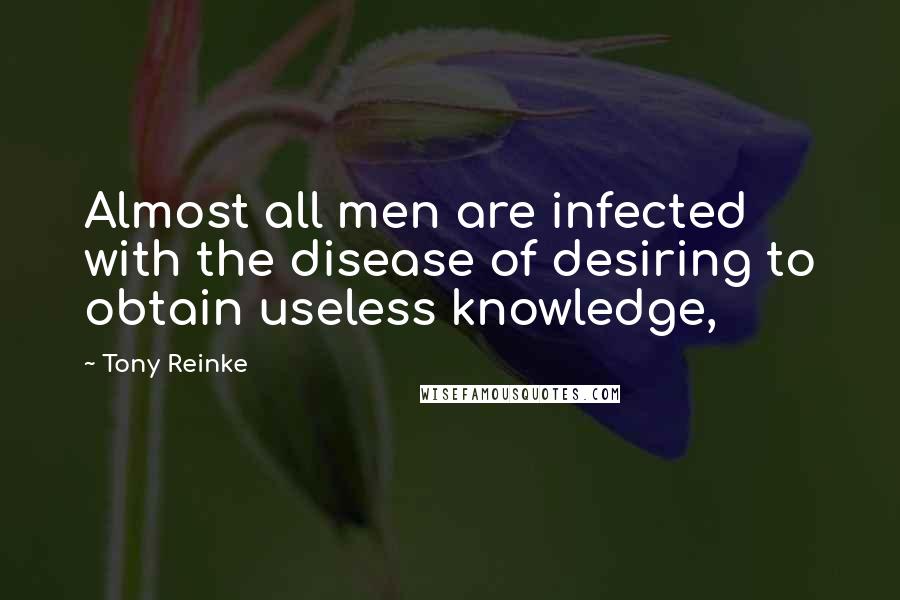 Almost all men are infected with the disease of desiring to obtain useless knowledge,

~ Tony Reinke

WISEFAMOUSQUOTES.COM